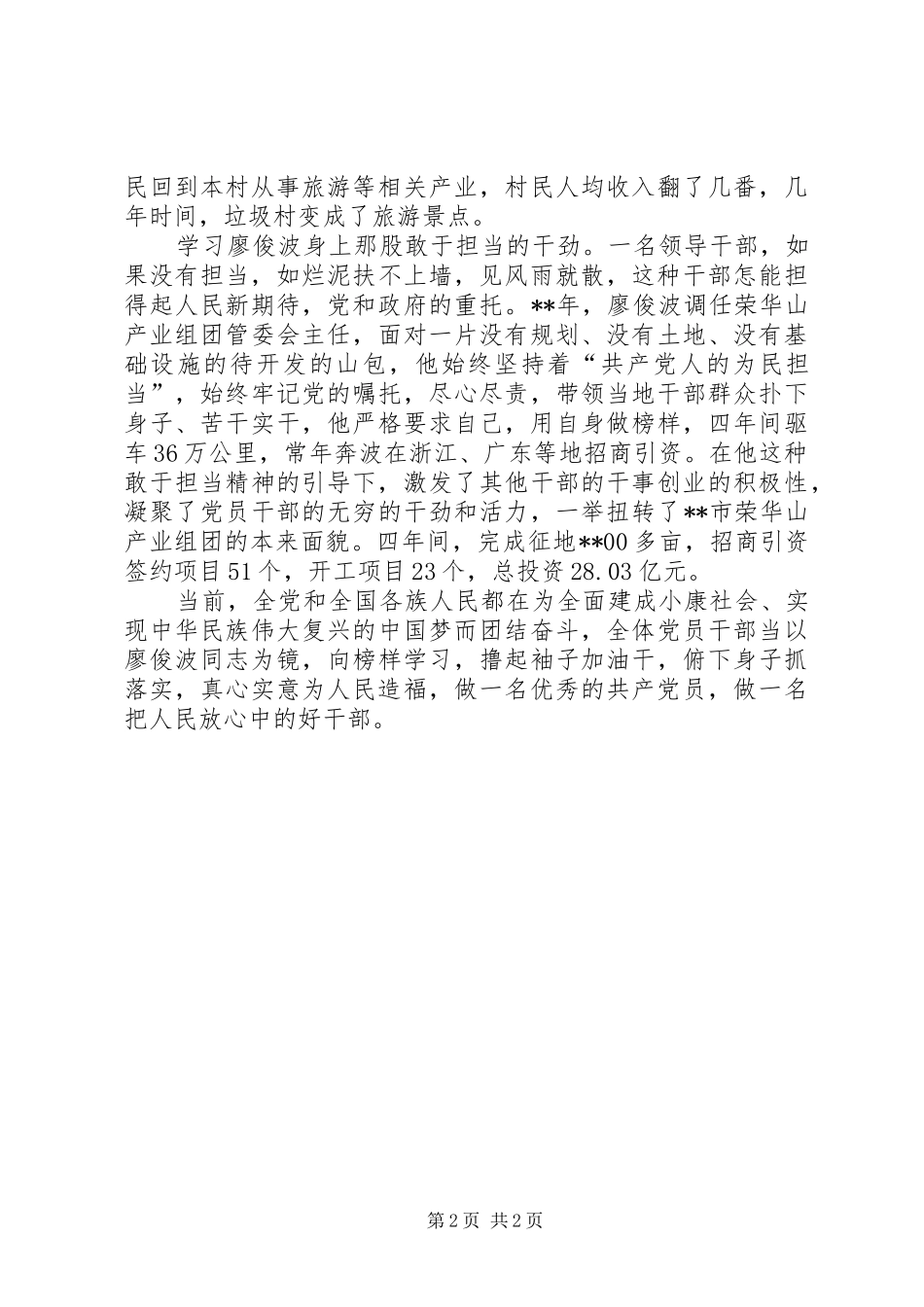 民回到本村从事旅游等相关产业，村民人均收入翻了几番，几年时间，垃圾村变成了旅游景点。

学习廖俊波身上那股敢于担当的干劲。一名领导干部，如果没有担当，如烂泥扶不上墙，见风雨就散，这种干部怎能担得起人民新期待，党和政府的重托。**年，廖俊波调任荣华山产业组团管委会主任，面对一片没有规划、没有土地、没有基础设施的待开发的山包，他始终坚持着“共产党人的为民担当”，始终牢记党的嘱托，尽心尽责，带领当地干部群众扑下身子、苦干实干，他严格要求自己，用自身做榜样，四年间驱车36万公里，常年奔波在浙江、广东等地招商引资。在他这种敢于担当精神的引导下，激发了其他干部的干事创业的积极性，凝聚了党员干部的无穷的干劲和活力，一举扭转了**市荣华山产业组团的本来面貌。四年间，完成征地**00多亩，招商引资签约项目51个，开工项目23个，总投资28.03亿元。

当前，全党和全国各族人民都在为全面建成小康社会、实现中华民族伟大复兴的中国梦而团结奋斗，全体党员干部当以廖俊波同志为镜，向榜样学习，撸起袖子加油干，俯下身子抓落实，真心实意为人民造福，做一名优秀的共产党员，做一名把人民放心中的好干部。

第2页 共2页